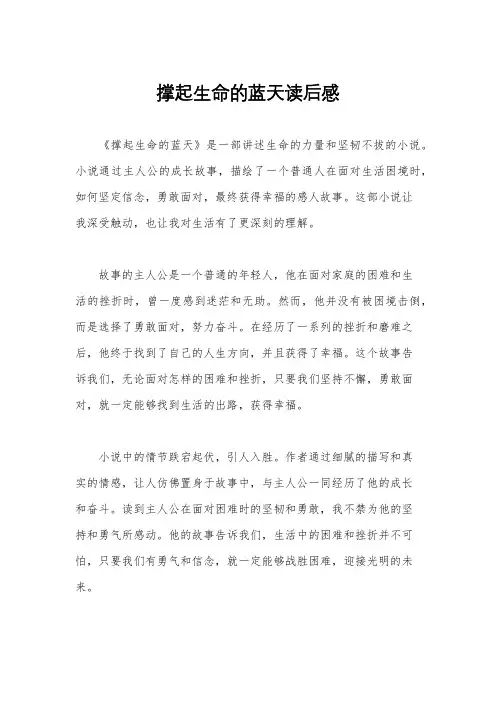 撑起生命的蓝天读后感

《撑起生命的蓝天》是一部讲述生命的力量和坚韧不拔的小说。小说通过主人公的成长故事，描绘了一个普通人在面对生活困境时，如何坚定信念，勇敢面对，最终获得幸福的感人故事。这部小说让我深受触动，也让我对生活有了更深刻的理解。

故事的主人公是一个普通的年轻人，他在面对家庭的困难和生活的挫折时，曾一度感到迷茫和无助。然而，他并没有被困境击倒，而是选择了勇敢面对，努力奋斗。在经历了一系列的挫折和磨难之后，他终于找到了自己的人生方向，并且获得了幸福。这个故事告诉我们，无论面对怎样的困难和挫折，只要我们坚持不懈，勇敢面对，就一定能够找到生活的出路，获得幸福。

小说中的情节跌宕起伏，引人入胜。作者通过细腻的描写和真实的情感，让人仿佛置身于故事中，与主人公一同经历了他的成长和奋斗。读到主人公在面对困难时的坚韧和勇敢，我不禁为他的坚持和勇气所感动。他的故事告诉我们，生活中的困难和挫折并不可怕，只要我们有勇气和信念，就一定能够战胜困难，迎接光明的未来。